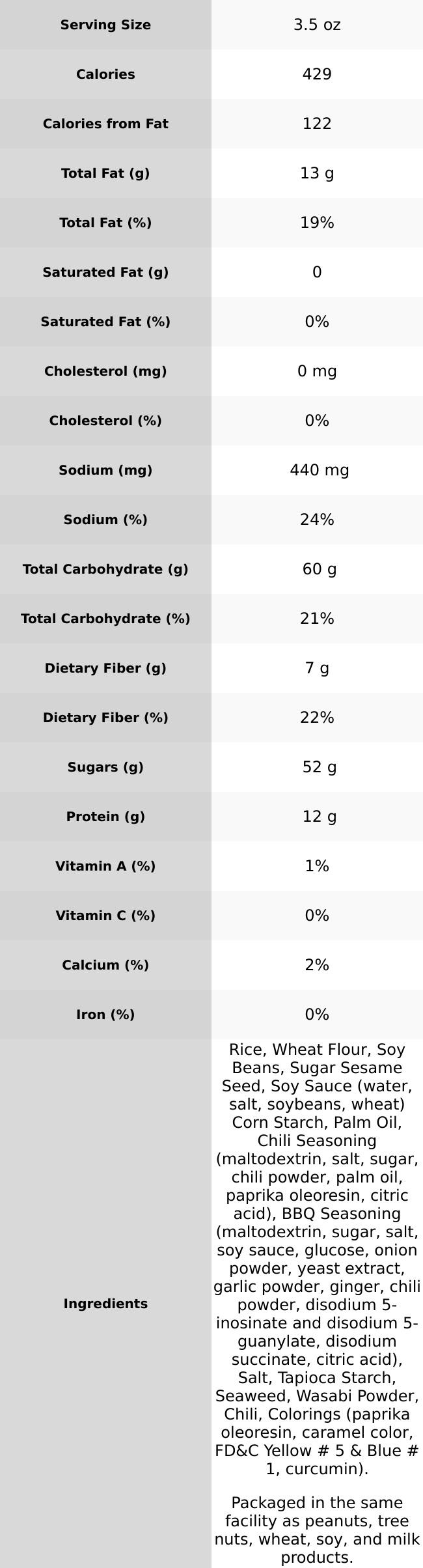 | Serving Size | 3.5 oz |
|---|---|
| Calories | 429 |
| Calories from Fat | 122 |
| Total Fat (g) | 13 g |
| Total Fat (%) | 19% |
| Saturated Fat (g) | 0 |
| Saturated Fat (%) | 0% |
| Cholesterol (mg) | 0 mg |
| Cholesterol (%) | 0% |
| Sodium (mg) | 440 mg |
| Sodium (%) | 24% |
| Total Carbohydrate (g) | 60 g |
| Total Carbohydrate (%) | 21% |
| Dietary Fiber (g) | 7 g |
| Dietary Fiber (%) | 22% |
| Sugars (g) | 52 g |
| Protein (g) | 12 g |
| Vitamin A (%) | 1% |
| Vitamin C (%) | 0% |
| Calcium (%) | 2% |
| Iron (%) | 0% |
| Ingredients | Rice, Wheat Flour, Soy Beans, Sugar Sesame Seed, Soy Sauce (water, salt, soybeans, wheat) Corn Starch, Palm Oil, Chili Seasoning (maltodextrin, salt, sugar, chili powder, palm oil, paprika oleoresin, citric acid), BBQ Seasoning (maltodextrin, sugar, salt, soy sauce, glucose, onion powder, yeast extract, garlic powder, ginger, chili powder, disodium 5-inosinate and disodium 5-guanylate, disodium succinate, citric acid), Salt, Tapioca Starch, Seaweed, Wasabi Powder, Chili, Colorings (paprika oleoresin, caramel color, FD&C Yellow # 5 & Blue # 1, curcumin). Packaged in the same facility as peanuts, tree nuts, wheat, soy, and milk products. |